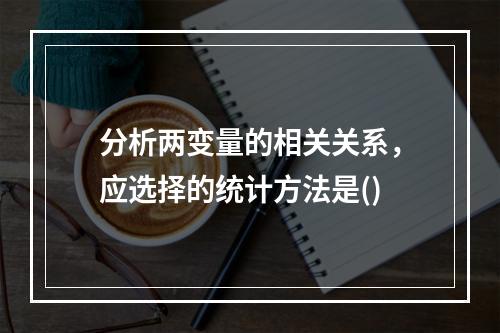 分析两变量的相关关系，应选择的统计方法是()